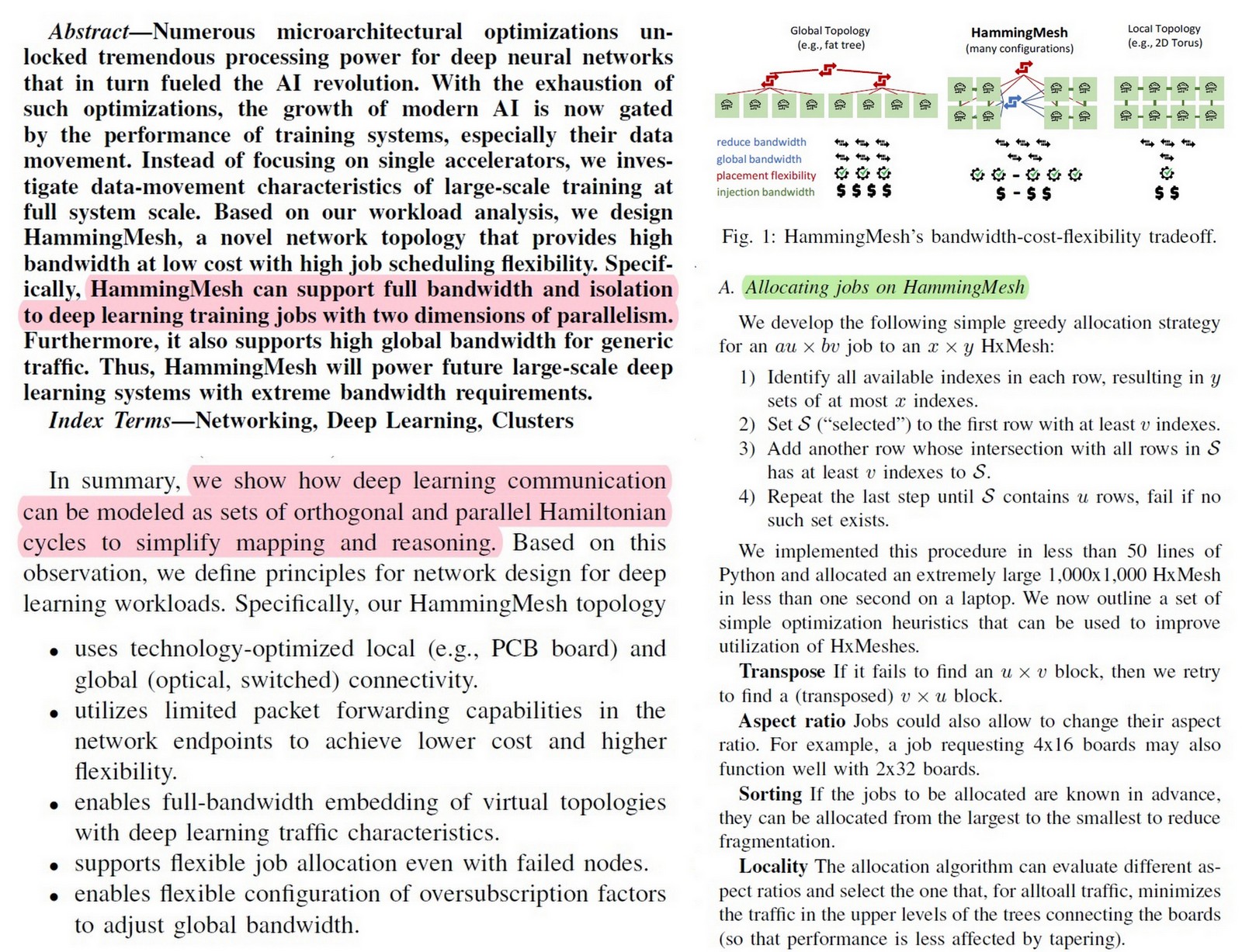 Abstract—Numerous microarchitectural optimizations unlocked tremendous processing power for deep neural networks that in turn fueled the AI revolution. With the exhaustion of such optimizations, the growth of modern AI is now gated by the performance of training systems, especially their data movement. Instead of focusing on single accelerators, we investigate data-movement characteristics of large-scale training at full system scale. Based on our workload analysis, we design HammingMesh, a novel network topology that provides high bandwidth at low cost with high job scheduling flexibility. Specifically, HammingMesh can support full bandwidth and isolation to deep learning training jobs with two dimensions of parallelism. Furthermore, it also supports high global bandwidth for generic traffic. Thus, HammingMesh will power future large-scale deep learning systems with extreme bandwidth requirements.

Index Terms—Networking, Deep Learning, Clusters

In summary, we show how deep learning communication can be modeled as sets of orthogonal and parallel Hamiltonian cycles to simplify mapping and reasoning. Based on this observation, we define principles for network design for deep learning workloads. Specifically, our HammingMesh topology

• uses technology-optimized local (e.g., PCB board) and global (optical, switched) connectivity.
• utilizes limited packet forwarding capabilities in the network endpoints to achieve lower cost and higher flexibility.
• enables full-bandwidth embedding of virtual topologies with deep learning traffic characteristics.
• supports flexible job allocation even with failed nodes.
• enables flexible configuration of oversubscription factors to adjust global bandwidth.

Global Topology
(e.g., fat tree)

HammingMesh
(many configurations)

Local Topology
(e.g., 2D Torus)

reduce bandwidth
global bandwidth
placement flexibility
injection bandwidth

$ $ $ $

$ - $ $

$ $

Fig. 1: HammingMesh's bandwidth-cost-flexibility tradeoff.

A. Allocating jobs on HammingMesh

We develop the following simple greedy allocation strategy for an $au \times bv$ job to an $x \times y$ HxMesh:

1) Identify all available indexes in each row, resulting in $y$ sets of at most $x$ indexes.
2) Set $\mathcal{S}$ ("selected") to the first row with at least $v$ indexes.
3) Add another row whose intersection with all rows in $\mathcal{S}$ has at least $v$ indexes to $\mathcal{S}$.
4) Repeat the last step until $\mathcal{S}$ contains $u$ rows, fail if no such set exists.

We implemented this procedure in less than 50 lines of Python and allocated an extremely large 1,000x1,000 HxMesh in less than one second on a laptop. We now outline a set of simple optimization heuristics that can be used to improve utilization of HxMeshes.

Transpose If it fails to find an $u \times v$ block, then we retry to find a (transposed) $v \times u$ block.

Aspect ratio Jobs could also allow to change their aspect ratio. For example, a job requesting 4x16 boards may also function well with 2x32 boards.

Sorting If the jobs to be allocated are known in advance, they can be allocated from the largest to the smallest to reduce fragmentation.

Locality The allocation algorithm can evaluate different aspect ratios and select the one that, for alltoall traffic, minimizes the traffic in the upper levels of the trees connecting the boards (so that performance is less affected by tapering).